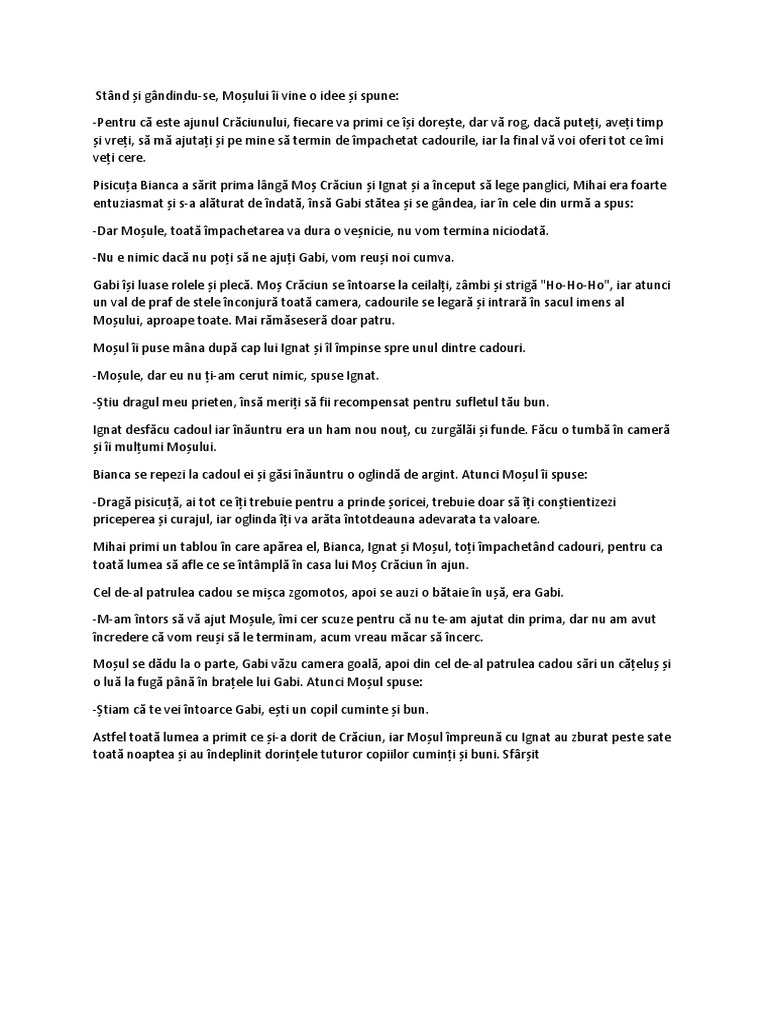 Stând și gândindu-se, Moșului îi vine o idee și spune:

-Pentru că este ajunul Crăciunului, fiecare va primi ce își dorește, dar vă rog, dacă puteți, aveți timp și vreți, să mă ajutați și pe mine să termin de împachetat cadourile, iar la final vă voi oferi tot ce îmi veți cere.

Pisicuța Bianca a sărit prima lângă Moș Crăciun și Ignat și a început să lege panglici, Mihai era foarte entuziasmat și s-a alăturat de îndată, însă Gabi stătea și se gândea, iar în cele din urmă a spus:

-Dar Moșule, toată împachetarea va dura o veșnicie, nu vom termina niciodată.

-Nu e nimic dacă nu poți să ne ajuți Gabi, vom reuși noi cumva.

Gabi își luase rolele și plecă. Moș Crăciun se întoarse la ceilalți, zâmbi și strigă "Ho-Ho-Ho", iar atunci un val de praf de stele înconjură toată camera, cadourile se legară și intrară în sacul imens al Moșului, aproape toate. Mai rămăseseră doar patru.

Moșul îi puse mâna după cap lui Ignat și îl împinse spre unul dintre cadouri.

-Moșule, dar eu nu ți-am cerut nimic, spuse Ignat.

-Știu dragul meu prieten, însă meriți să fii recompensat pentru sufletul tău bun.

Ignat desfăcu cadoul iar înăuntru era un ham nou nouț, cu zurgălăi și funde. Făcu o tumbă în cameră și îi mulțumi Moșului.

Bianca se repezi la cadoul ei și găsi înăuntru o oglindă de argint. Atunci Moșul îi spuse:

-Dragă pisicuță, ai tot ce îți trebuie pentru a prinde șoricei, trebuie doar să îți conștientizezi priceperea și curajul, iar oglinda îți va arăta întotdeauna adevarata ta valoare.

Mihai primi un tablou în care apărea el, Bianca, Ignat și Moșul, toți împachetând cadouri, pentru ca toată lumea să afle ce se întâmplă în casa lui Moș Crăciun în ajun.

Cel de-al patrulea cadou se mișca zgomotos, apoi se auzi o bătaie în ușă, era Gabi.

-M-am întors să vă ajut Moșule, îmi cer scuze pentru că nu te-am ajutat din prima, dar nu am avut încredere că vom reuși să le terminam, acum vreau măcar să încerc.

Moșul se dădu la o parte, Gabi văzu camera goală, apoi din cel de-al patrulea cadou sări un cățeluș și o luă la fugă până în brațele lui Gabi. Atunci Moșul spuse:

-Știam că te vei întoarce Gabi, ești un copil cuminte și bun.

Astfel toată lumea a primit ce și-a dorit de Crăciun, iar Moșul împreună cu Ignat au zburat peste sate toată noaptea și au îndeplinit dorințele tuturor copiilor cuminți și buni. Sfârșit